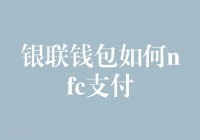 银联钱包如何nfc支付